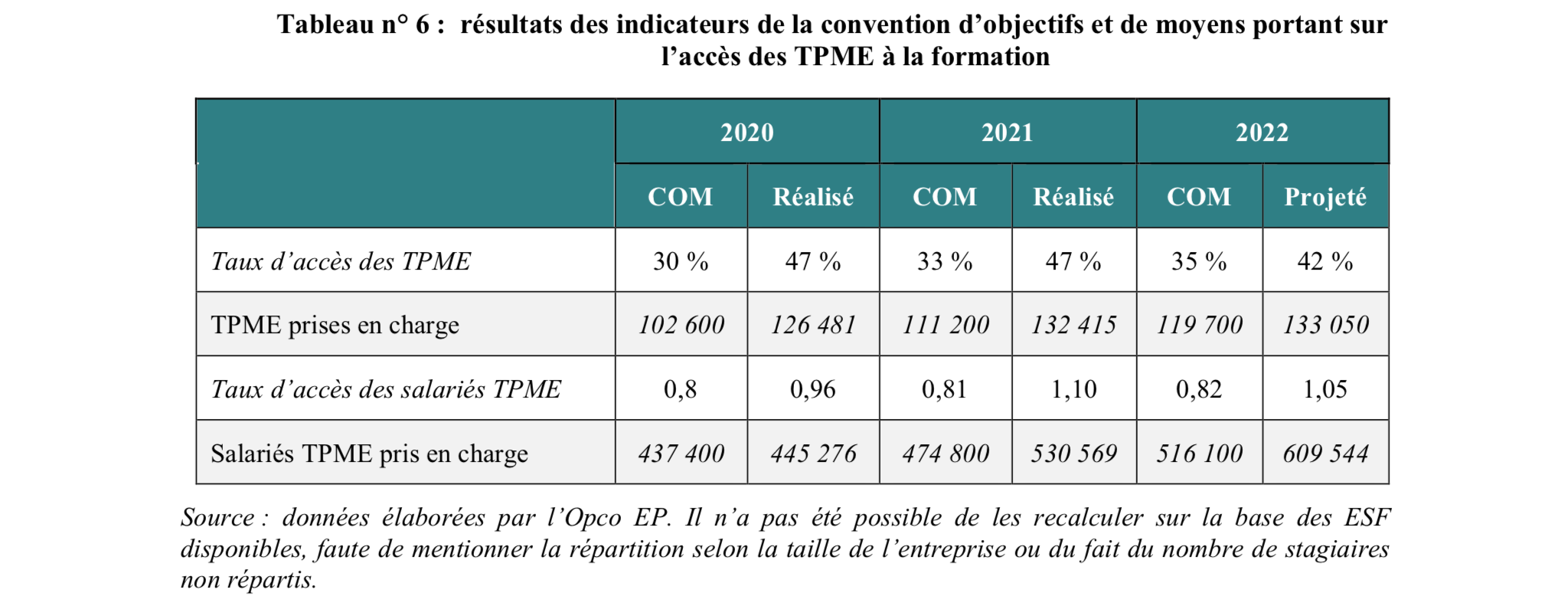 Tableau n° 6 : résultats des indicateurs de la convention d'objectifs et de moyens portant sur l'accès des TPME à la formation

| | 2020 | | 2021 | | 2022 | |
|---|---|---|---|---|---|---|
| | COM | Réalisé | COM | Réalisé | COM | Projeté |
| Taux d'accès des TPME | 30 % | 47 % | 33 % | 47 % | 35 % | 42 % |
| TPME prises en charge | 102 600 | 126 481 | 111 200 | 132 415 | 119 700 | 133 050 |
| Taux d'accès des salariés TPME | 0,8 | 0,96 | 0,81 | 1,10 | 0,82 | 1,05 |
| Salariés TPME pris en charge | 437 400 | 445 276 | 474 800 | 530 569 | 516 100 | 609 544 |

Source : données élaborées par l'Opco EP. Il n'a pas été possible de les recalculer sur la base des ESF disponibles, faute de mentionner la répartition selon la taille de l'entreprise ou du fait du nombre de stagiaires non répartis.